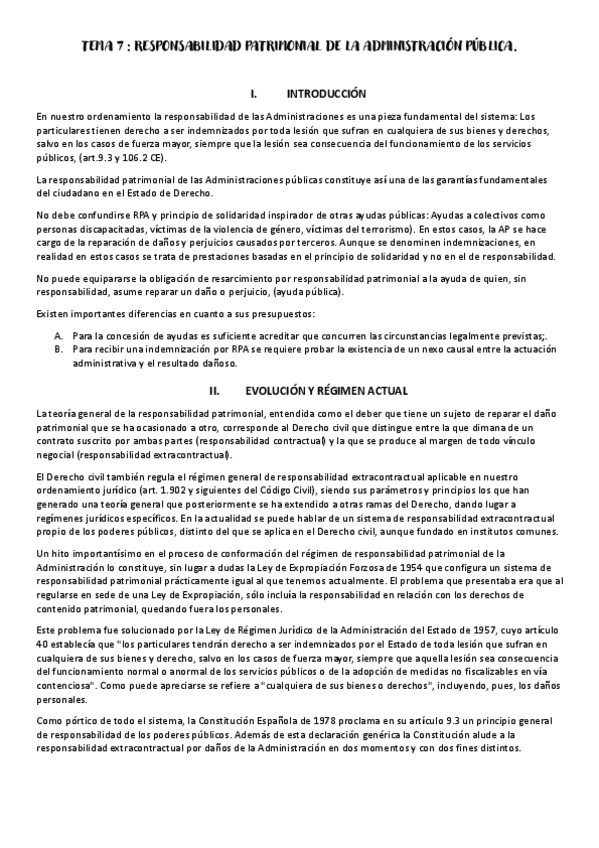 TEMA 7 : RESPONSABILIDAD PATRIMONIAL DE LA ADMINISTRACIÓN PÚBLICA.

I. INTRODUCCIÓN

En nuestro ordenamiento la responsabilidad de las Administraciones es una pieza fundamental del sistema: Los particulares tienen derecho a ser indemnizados por toda lesión que sufran en cualquiera de sus bienes y derechos, salvo en los casos de fuerza mayor, siempre que la lesión sea consecuencia del funcionamiento de los servicios públicos, (art.9.3 y 106.2 CE).

La responsabilidad patrimonial de las Administraciones públicas constituye así una de las garantías fundamentales del ciudadano en el Estado de Derecho.

No debe confundirse RPA y principio de solidaridad inspirador de otras ayudas públicas: Ayudas a colectivos como personas discapacitadas, víctimas de la violencia de género, víctimas del terrorismo). En estos casos, la AP se hace cargo de la reparación de daños y perjuicios causados por terceros. Aunque se denominen indemnizaciones, en realidad en estos casos se trata de prestaciones basadas en el principio de solidaridad y no en el de responsabilidad.

No puede equipararse la obligación de resarcimiento por responsabilidad patrimonial a la ayuda de quien, sin responsabilidad, asume reparar un daño o perjuicio, (ayuda pública).

Existen importantes diferencias en cuanto a sus presupuestos:

A. Para la concesión de ayudas es suficiente acreditar que concurren las circunstancias legalmente previstas;.
B. Para recibir una indemnización por RPA se requiere probar la existencia de un nexo causal entre la actuación administrativa y el resultado dañoso.

II. EVOLUCIÓN Y RÉGIMEN ACTUAL

La teoría general de la responsabilidad patrimonial, entendida como el deber que tiene un sujeto de reparar el daño patrimonial que se ha ocasionado a otro, corresponde al Derecho civil que distingue entre la que dimana de un contrato suscrito por ambas partes (responsabilidad contractual) y la que se produce al margen de todo vínculo negocial (responsabilidad extracontractual).

El Derecho civil también regula el régimen general de responsabilidad extracontractual aplicable en nuestro ordenamiento jurídico (art. 1.902 y siguientes del Código Civil), siendo sus parámetros y principios los que han generado una teoría general que posteriormente se ha extendido a otras ramas del Derecho, dando lugar a regímenes jurídicos específicos. En la actualidad se puede hablar de un sistema de responsabilidad extracontractual propio de los poderes públicos, distinto del que se aplica en el Derecho civil, aunque fundado en institutos comunes.

Un hito importantísimo en el proceso de conformación del régimen de responsabilidad patrimonial de la Administración lo constituye, sin lugar a dudas la Ley de Expropiación Forzosa de 1954 que configura un sistema de responsabilidad patrimonial prácticamente igual al que tenemos actualmente. El problema que presentaba era que al regularse en sede de una Ley de Expropiación, sólo incluía la responsabilidad en relación con los derechos de contenido patrimonial, quedando fuera los personales.

Este problema fue solucionado por la Ley de Régimen Jurídico de la Administración del Estado de 1957, cuyo artículo 40 establecía que "los particulares tendrán derecho a ser indemnizados por el Estado de toda lesión que sufran en cualquiera de sus bienes y derecho, salvo en los casos de fuerza mayor, siempre que aquella lesión sea consecuencia del funcionamiento normal o anormal de los servicios públicos o de la adopción de medidas no fiscalizables en vía contenciosa". Como puede apreciarse se refiere a "cualquiera de sus bienes o derechos", incluyendo, pues, los daños personales.

Como pórtico de todo el sistema, la Constitución Española de 1978 proclama en su artículo 9.3 un principio general de responsabilidad de los poderes públicos. Además de esta declaración genérica la Constitución alude a la responsabilidad extracontractual por daños de la Administración en dos momentos y con dos fines distintos.